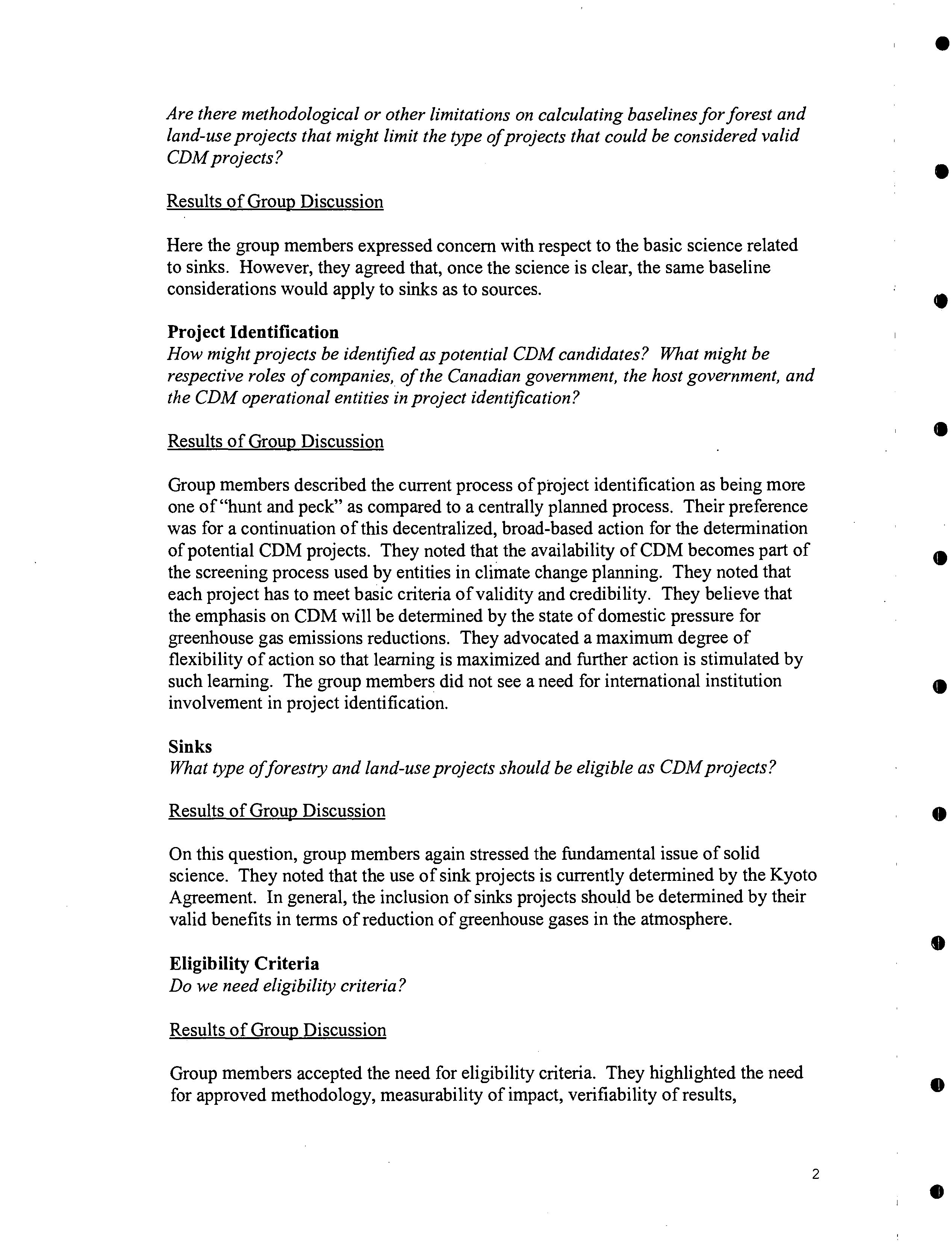 Are there methodological or other limitations on calculating baselines for forest and land-use projects that might limit the type of projects that could be considered valid CDM projects?

Results of Group Discussion

Here the group members expressed concern with respect to the basic science related to sinks. However, they agreed that, once the science is clear, the same baseline considerations would apply to sinks as to sources.

Project Identification
How might projects be identified as potential CDM candidates? What might be respective roles of companies, of the Canadian government, the host government, and the CDM operational entities in project identification?

Results of Group Discussion

Group members described the current process of project identification as being more one of "hunt and peck" as compared to a centrally planned process. Their preference was for a continuation of this decentralized, broad-based action for the determination of potential CDM projects. They noted that the availability of CDM becomes part of the screening process used by entities in climate change planning. They noted that each project has to meet basic criteria of validity and credibility. They believe that the emphasis on CDM will be determined by the state of domestic pressure for greenhouse gas emissions reductions. They advocated a maximum degree of flexibility of action so that learning is maximized and further action is stimulated by such learning. The group members did not see a need for international institution involvement in project identification.

Sinks
What type of forestry and land-use projects should be eligible as CDM projects?

Results of Group Discussion

On this question, group members again stressed the fundamental issue of solid science. They noted that the use of sink projects is currently determined by the Kyoto Agreement. In general, the inclusion of sinks projects should be determined by their valid benefits in terms of reduction of greenhouse gases in the atmosphere.

Eligibility Criteria
Do we need eligibility criteria?

Results of Group Discussion

Group members accepted the need for eligibility criteria. They highlighted the need for approved methodology, measurability of impact, verifiability of results,

2